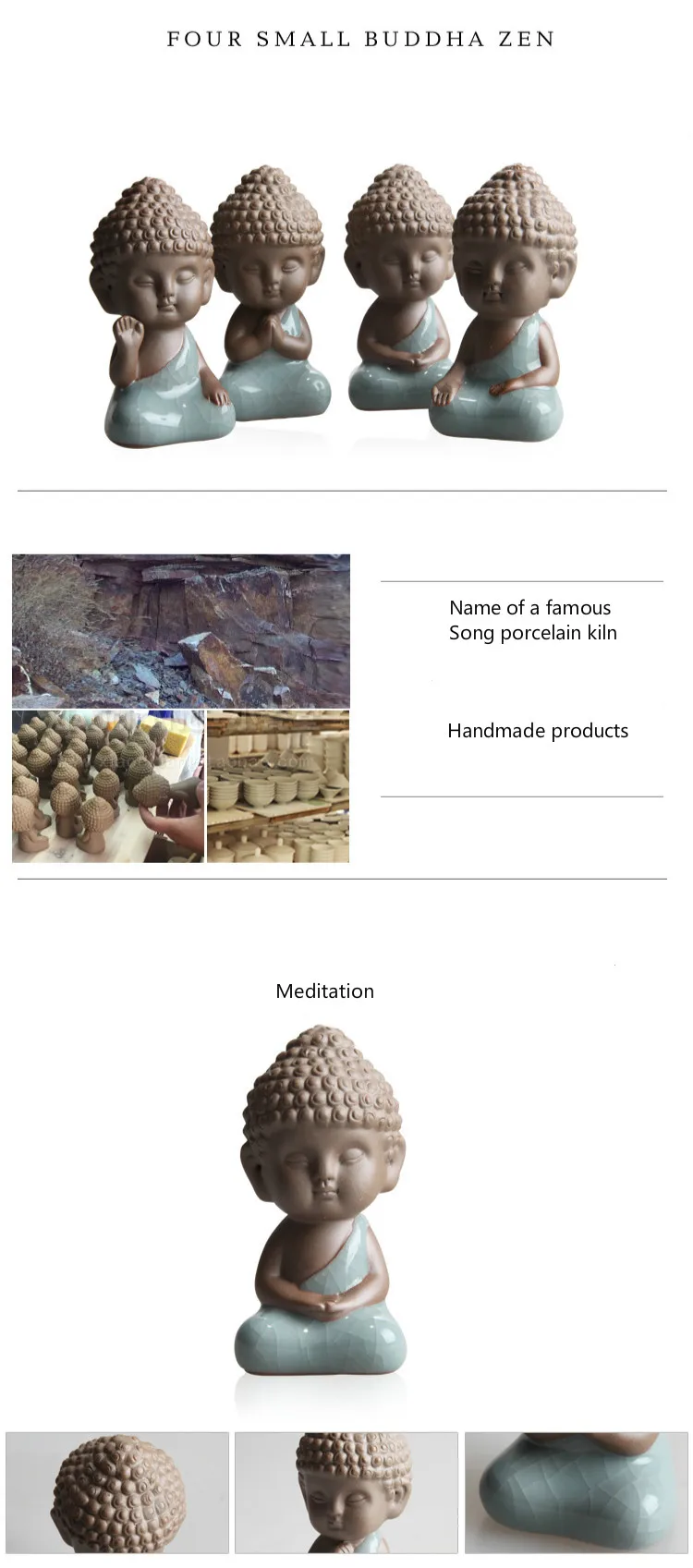 FOUR SMALL BUDDHA ZEN

Name of a famous
Song porcelain kiln

Handmade products

Meditation